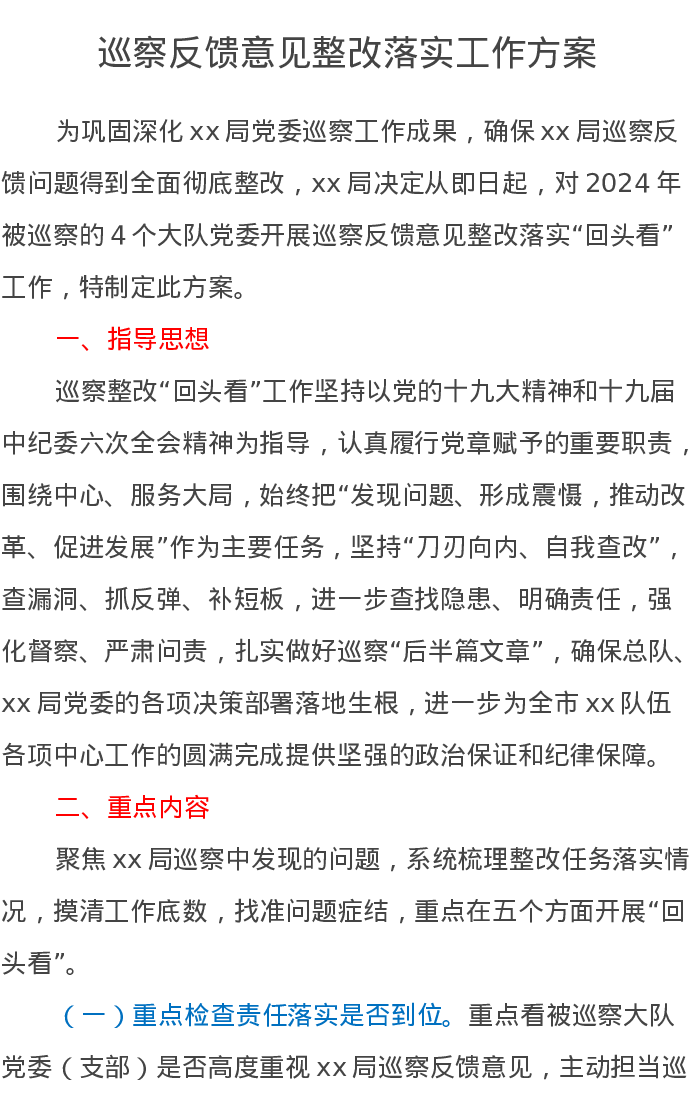 巡察反馈意见整改落实工作方案

为巩固深化 xx 局党委巡察工作成果，确保 xx 局巡察反馈问题得到全面彻底整改，xx 局决定从即日起，对 2024 年被巡察的 4 个大队党委开展巡察反馈意见整改落实“回头看”工作，特制定此方案。

一、指导思想

巡察整改“回头看”工作坚持以党的十九大精神和十九届中纪委六次全会精神为指导，认真履行党章赋予的重要职责，围绕中心、服务大局，始终把“发现问题、形成震慑，推动改革、促进发展”作为主要任务，坚持“刀刃向内、自我查改”，查漏洞、抓反弹、补短板，进一步查找隐患、明确责任，强化督察、严肃问责，扎实做好巡察“后半篇文章”，确保总队、xx 局党委的各项决策部署落地生根，进一步为全市 xx 队伍各项中心工作的圆满完成提供坚强的政治保证和纪律保障。

二、重点内容

聚焦 xx 局巡察中发现的问题，系统梳理整改任务落实情况，摸清工作底数，找准问题症结，重点在五个方面开展“回头看”。

（一）重点检查责任落实是否到位。重点看被巡察大队党委（支部）是否高度重视 xx 局巡察反馈意见，主动担当巡